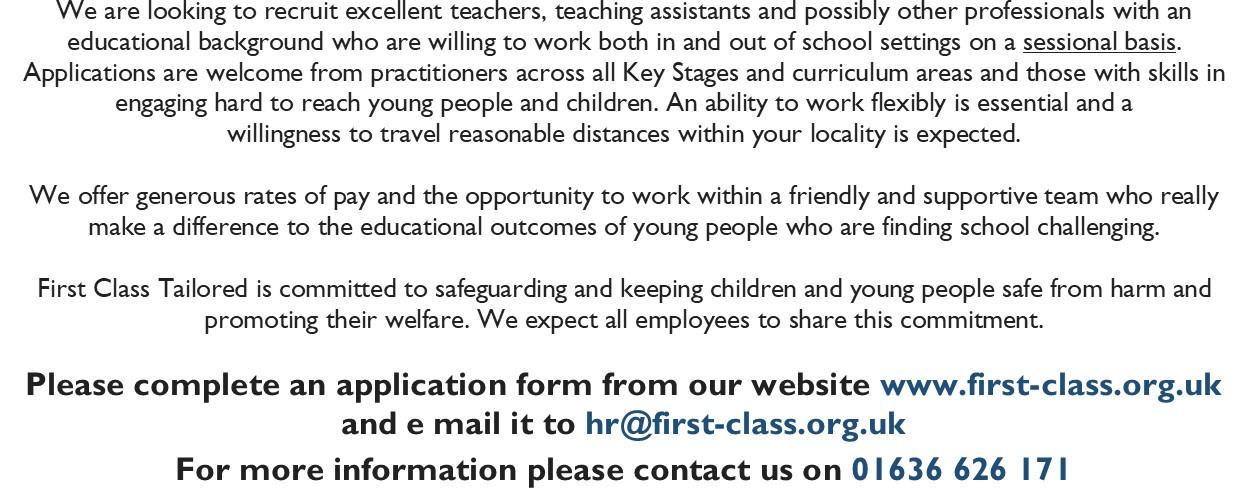 We are looking to recruit excellent teachers, teaching assistants and possibly other professionals with an educational background who are willing to work both in and out of school settings on a sessional basis. Applications are welcome from practitioners across all Key Stages and curriculum areas and those with skills in engaging hard to reach young people and children. An ability to work flexibly is essential and a willingness to travel reasonable distances within your locality is expected.

We offer generous rates of pay and the opportunity to work within a friendly and supportive team who really make a difference to the educational outcomes of young people who are finding school challenging.

First Class Tailored is committed to safeguarding and keeping children and young people safe from harm and promoting their welfare. We expect all employees to share this commitment.

Please complete an application form from our website www.first-class.org.uk and e mail it to hr@first-class.org.uk

For more information please contact us on 01636 626 171